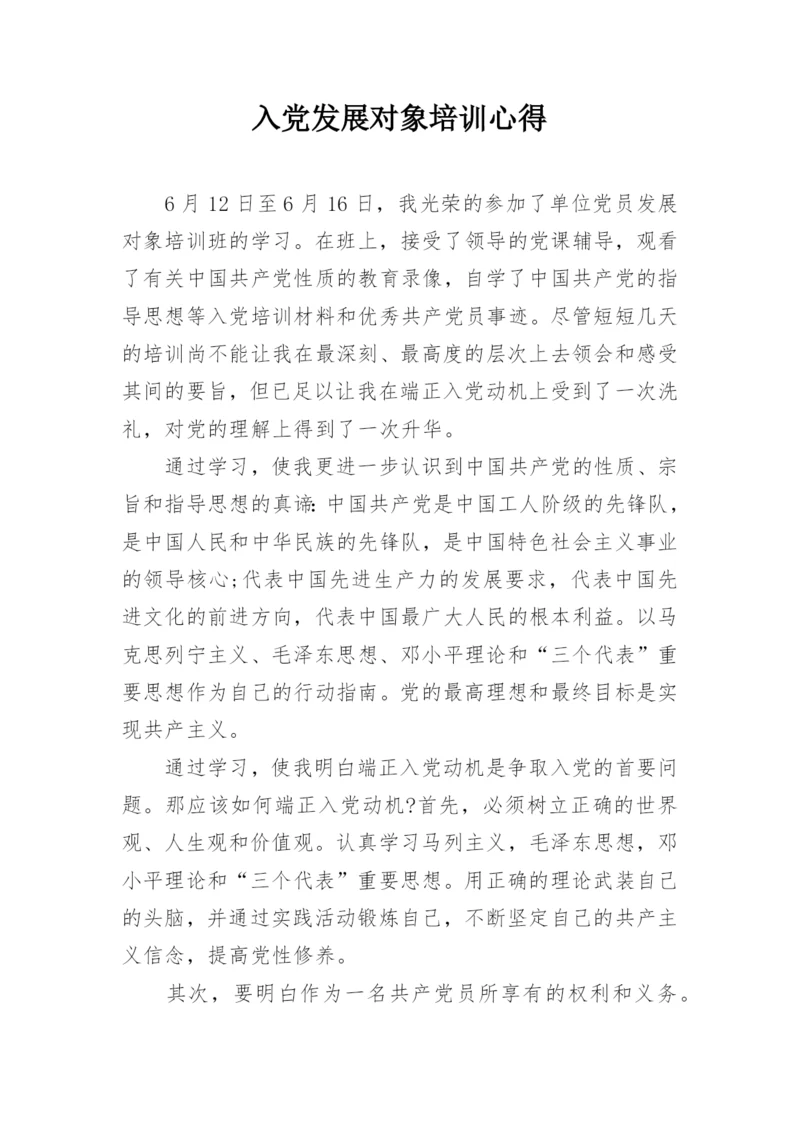 入党发展对象培训心得

6 月 12 日至 6 月 16 日，我光荣的参加了单位党员发展对象培训班的学习。在班上，接受了领导的党课辅导，观看了有关中国共产党性质的教育录像，自学了中国共产党的指导思想等入党培训材料和优秀共产党员事迹。尽管短短几天的培训尚不能让我在最深刻、最高度的层次上去领会和感受其间的要旨，但已足以让我在端正入党动机上受到了一次洗礼，对党的理解上得到了一次升华。

通过学习，使我更进一步认识到中国共产党的性质、宗旨和指导思想的真谛:中国共产党是中国工人阶级的先锋队，是中国人民和中华民族的先锋队，是中国特色社会主义事业的领导核心;代表中国先进生产力的发展要求，代表中国先进文化的前进方向，代表中国最广大人民的根本利益。以马克思列宁主义、毛泽东思想、邓小平理论和“三个代表”重要思想作为自己的行动指南。党的最高理想和最终目标是实现共产主义。

通过学习，使我明白端正入党动机是争取入党的首要问题。那应该如何端正入党动机?首先，必须树立正确的世界观、人生观和价值观。认真学习马列主义，毛泽东思想，邓小平理论和“三个代表”重要思想。用正确的理论武装自己的头脑，并通过实践活动锻炼自己，不断坚定自己的共产主义信念，提高党性修养。

其次，要明白作为一名共产党员所享有的权利和义务。